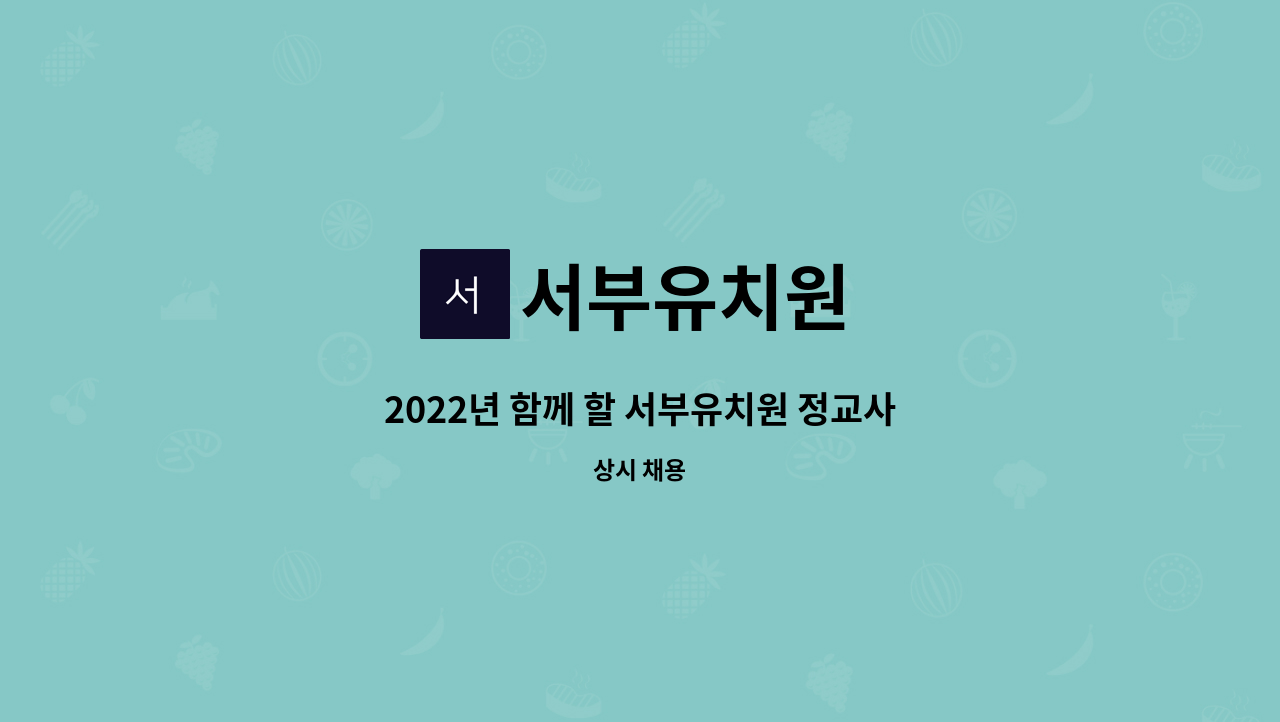 서 서부유치원

2022년 함께 할 서부유치원 정교사

상시 채용